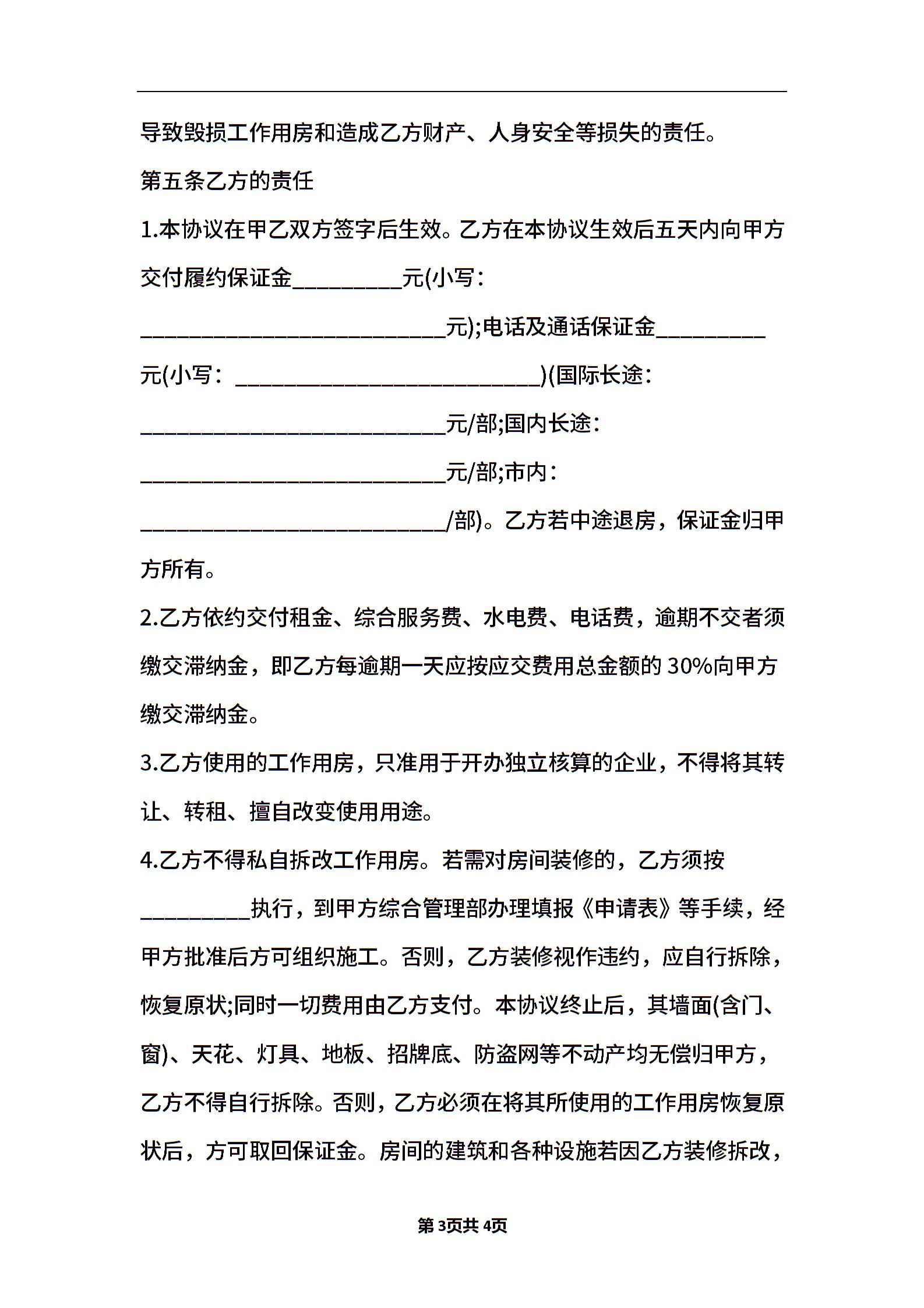 导致毁损工作用房和造成乙方财产、人身安全等损失的责任。

第五条乙方的责任

1.本协议在甲乙双方签字后生效。乙方在本协议生效后五天内向甲方交付履约保证金__________元(小写：____________________________元);电话及通话保证金__________元(小写：____________________________)(国际长途：____________________________元/部;国内长途：____________________________元/部;市内：____________________________/部)。乙方若中途退房，保证金归甲方所有。

2.乙方依约交付租金、综合服务费、水电费、电话费，逾期不交者须缴交滞纳金，即乙方每逾期一天应按应交费用总金额的30%向甲方缴交滞纳金。

3.乙方使用的工作用房，只准用于开办独立核算的企业，不得将其转让、转租、擅自改变使用用途。

4.乙方不得私自拆改工作用房。若需对房间装修的，乙方须按__________执行，到甲方综合管理部办理填报《申请表》等手续，经甲方批准后方可组织施工。否则，乙方装修视作违约，应自行拆除，恢复原状;同时一切费用由乙方支付。本协议终止后，其墙面(含门、窗)、天花、灯具、地板、招牌底、防盗网等不动产均无偿归甲方，乙方不得自行拆除。否则，乙方必须在将其所使用的工作用房恢复原状后，方可取回保证金。房间的建筑和各种设施若因乙方装修拆改，

第3页共4页